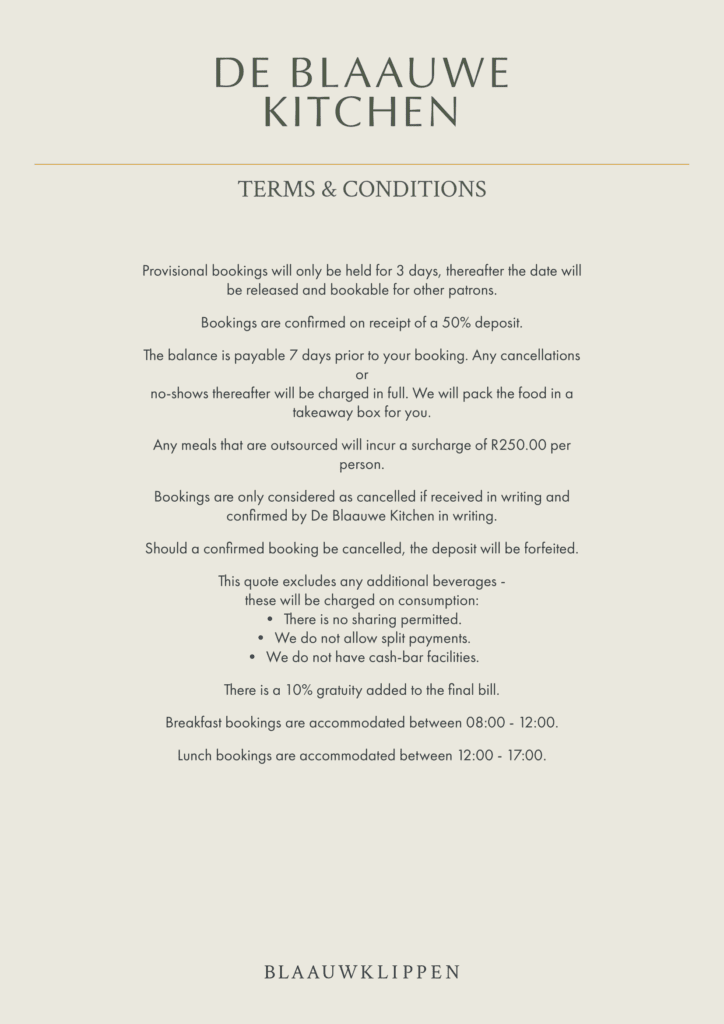 DE BLAAUWE KITCHEN

TERMS & CONDITIONS

Provisional bookings will only be held for 3 days, thereafter the date will be released and bookable for other patrons.

Bookings are confirmed on receipt of a 50% deposit.

The balance is payable 7 days prior to your booking. Any cancellations or no-shows thereafter will be charged in full. We will pack the food in a takeaway box for you.

Any meals that are outsourced will incur a surcharge of R250.00 per person.

Bookings are only considered as cancelled if received in writing and confirmed by De Blaauwe Kitchen in writing.

Should a confirmed booking be cancelled, the deposit will be forfeited.

This quote excludes any additional beverages - these will be charged on consumption:
• There is no sharing permitted.
• We do not allow split payments.
• We do not have cash-bar facilities.

There is a 10% gratuity added to the final bill.

Breakfast bookings are accommodated between 08:00 - 12:00.

Lunch bookings are accommodated between 12:00 - 17:00.

BLAAUWKLIPPEN